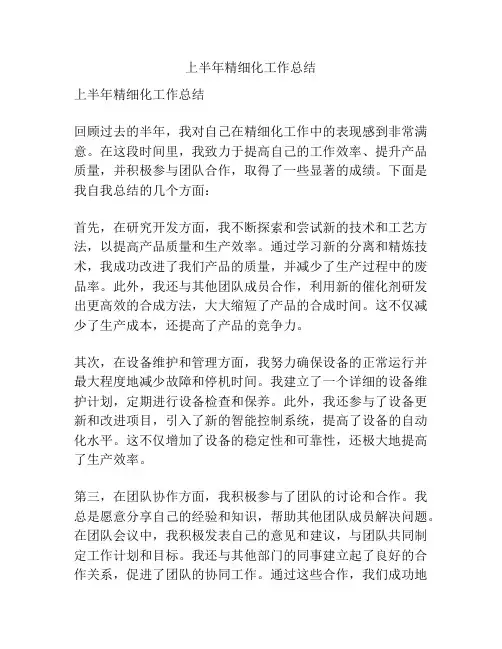 上半年精细化工作总结

上半年精细化工作总结

回顾过去的半年，我对自己在精细化工作中的表现感到非常满意。在这段时间里，我致力于提高自己的工作效率、提升产品质量，并积极参与团队合作，取得了一些显著的成绩。下面是我自我总结的几个方面：

首先，在研究开发方面，我不断探索和尝试新的技术和工艺方法，以提高产品质量和生产效率。通过学习新的分离和精炼技术，我成功改进了我们产品的质量，并减少了生产过程中的废品率。此外，我还与其他团队成员合作，利用新的催化剂研发出更高效的合成方法，大大缩短了产品的合成时间。这不仅减少了生产成本，还提高了产品的竞争力。

其次，在设备维护和管理方面，我努力确保设备的正常运行并最大程度地减少故障和停机时间。我建立了一个详细的设备维护计划，定期进行设备检查和保养。此外，我还参与了设备更新和改进项目，引入了新的智能控制系统，提高了设备的自动化水平。这不仅增加了设备的稳定性和可靠性，还极大地提高了生产效率。

第三，在团队协作方面，我积极参与了团队的讨论和合作。我总是愿意分享自己的经验和知识，帮助其他团队成员解决问题。在团队会议中，我积极发表自己的意见和建议，与团队共同制定工作计划和目标。我还与其他部门的同事建立起了良好的合作关系，促进了团队的协同工作。通过这些合作，我们成功地